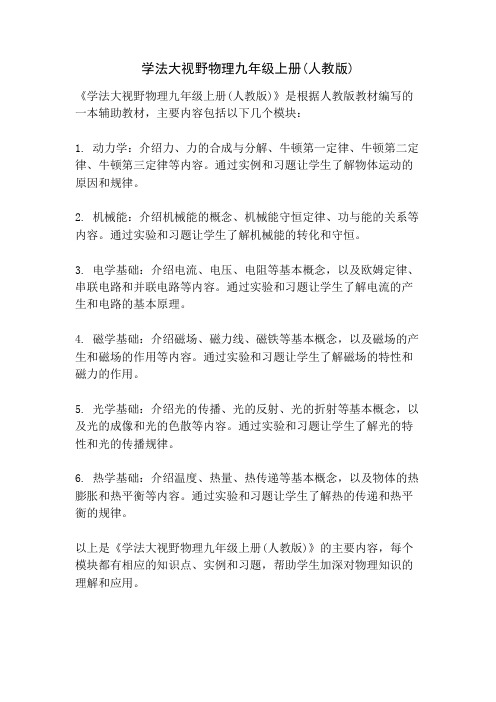 学法大视野物理九年级上册(人教版)

《学法大视野物理九年级上册(人教版)》是根据人教版教材编写的一本辅助教材，主要内容包括以下几个模块：

1. 动力学：介绍力、力的合成与分解、牛顿第一定律、牛顿第二定律、牛顿第三定律等内容。通过实例和习题让学生了解物体运动的原因和规律。

2. 机械能：介绍机械能的概念、机械能守恒定律、功与能的关系等内容。通过实验和习题让学生了解机械能的转化和守恒。

3. 电学基础：介绍电流、电压、电阻等基本概念，以及欧姆定律、串联电路和并联电路等内容。通过实验和习题让学生了解电流的产生和电路的基本原理。

4. 磁学基础：介绍磁场、磁力线、磁铁等基本概念，以及磁场的产生和磁场的作用等内容。通过实验和习题让学生了解磁场的特性和磁力的作用。

5. 光学基础：介绍光的传播、光的反射、光的折射等基本概念，以及光的成像和光的色散等内容。通过实验和习题让学生了解光的特性和光的传播规律。

6. 热学基础：介绍温度、热量、热传递等基本概念，以及物体的热膨胀和热平衡等内容。通过实验和习题让学生了解热的传递和热平衡的规律。

以上是《学法大视野物理九年级上册(人教版)》的主要内容，每个模块都有相应的知识点、实例和习题，帮助学生加深对物理知识的理解和应用。